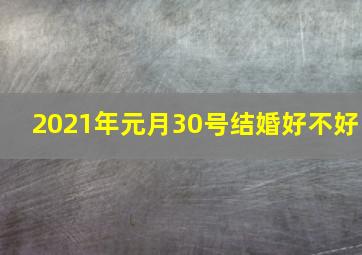 2021年元月30号结婚好不好